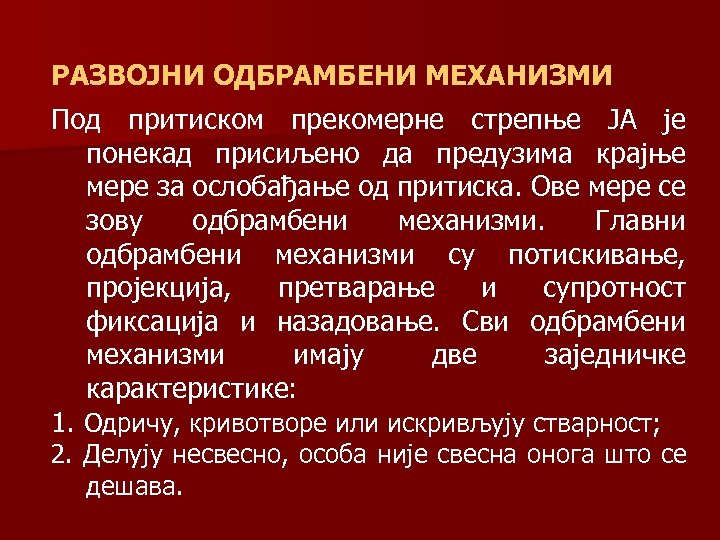 РАЗВОЈНИ ОДБРАМБЕНИ МЕХАНИЗМИ

Под притиском прекомерне стрепње ЈА је понекад присиљено да предузима крајње мере за ослобађање од притиска. Ове мере се зову одбрамбени механизми. Главни одбрамбени механизми су потискивање, пројекција, претварање и супротност фиксација и назадовање. Сви одбрамбени механизми имају две заједничке карактеристике:

1. Одричу, кривотворе или искривљују стварност;
2. Делују несвесно, особа није свесна онога што се дешава.